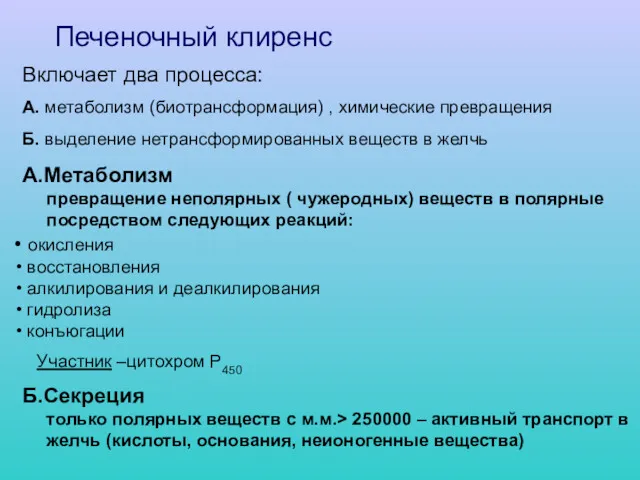 Печеночный клиренс

Включает два процесса:

А. метаболизм (биотрансформация) , химические превращения

Б. выделение нетрансформированных веществ в желчь

А.Метаболизм

превращение неполярных ( чужеродных) веществ в полярные посредством следующих реакций:

• окисления
• восстановления
• алкилирования и деалкилирования
• гидролиза
• конъюгации

Участник –цитохром $P_{450}$

Б.Секреция

только полярных веществ с м.м.> 250000 – активный транспорт в желчь (кислоты, основания, неионогенные вещества)